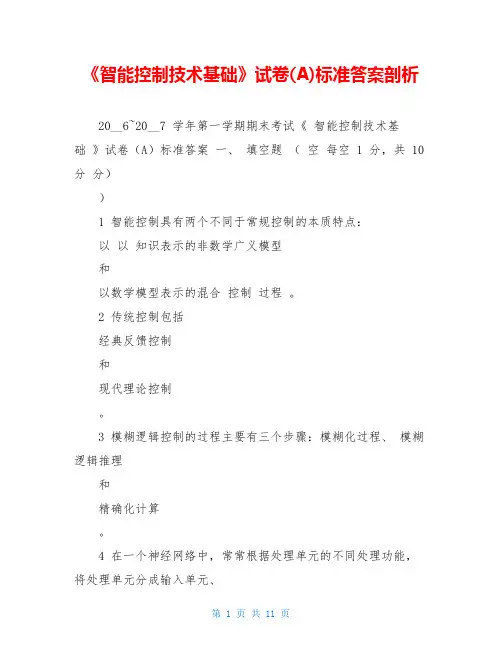 《智能控制技术基础》试卷(A)标准答案剖析

20__6~20__7 学年第一学期期末考试《 智能控制技术基础 》试卷（A）标准答案 一、 填空题 （ 空 每空 1 分，共 10 分 分）

）

1 智能控制具有两个不同于常规控制的本质特点：

以 以 知识表示的非数学广义模型

和

以数学模型表示的混合 控制 过程 。

2 传统控制包括

经典反馈控制

和

现代理论控制

。

3 模糊逻辑控制的过程主要有三个步骤：模糊化过程、 模糊逻辑推理

和

精确化计算

。

4 在一个神经网络中，常常根据处理单元的不同处理功能，将处理单元分成输入单元、

第 1 页 共 11 页